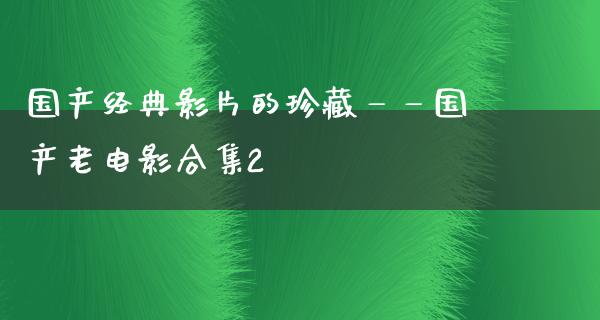 国产经典影片的珍藏——国产老电影合集2